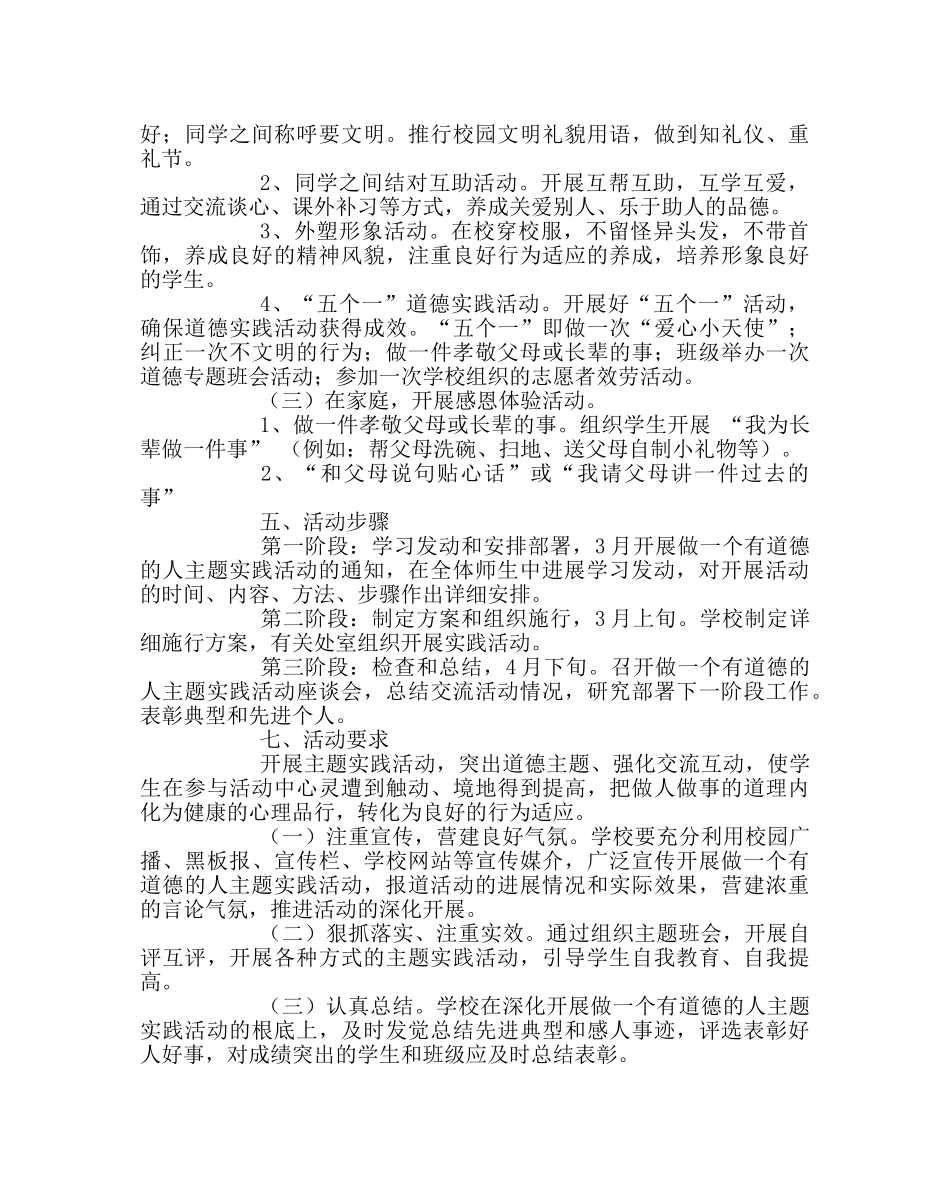 好；同学之间称呼要文明。推行校园文明礼貌用语，做到知礼仪、重礼节。

2、同学之间结对互助活动。开展互帮互助，互学互爱，通过交流谈心、课外补习等方式，养成关爱别人、乐于助人的品德。

3、外塑形象活动。在校穿校服，不留怪异头发，不带首饰，养成良好的精神风貌，注重良好行为适应的养成，培养形象良好的学生。

4、“五个一”道德实践活动。开展好“五个一”活动，确保道德实践活动获得成效。“五个一”即做一次“爱心小天使”；纠正一次不文明的行为；做一件孝敬父母或长辈的事；班级举办一次道德专题班会活动；参加一次学校组织的志愿者效劳活动。

（三）在家庭，开展感恩体验活动。

1、做一件孝敬父母或长辈的事。组织学生开展 “我为长辈做一件事” （例如：帮父母洗碗、扫地、送父母自制小礼物等）。

2、“和父母说句贴心话”或“我请父母讲一件过去的事”

五、活动步骤

第一阶段：学习发动和安排部署，3月开展做一个有道德的人主题实践活动的通知，在全体师生中进展学习发动，对开展活动的时间、内容、方法、步骤作出详细安排。

第二阶段：制定方案和组织施行，3月上旬。学校制定详细施行方案，有关处室组织开展实践活动。

第三阶段：检查和总结，4月下旬。召开做一个有道德的人主题实践活动座谈会，总结交流活动情况，研究部署下一阶段工作。表彰典型和先进个人。

七、活动要求

开展主题实践活动，突出道德主题、强化交流互动，使学生在参与活动中心灵遭到触动、境地得到提高，把做人做事的道理内化为健康的心理品行，转化为良好的行为适应。

（一）注重宣传，营建良好气氛。学校要充分利用校园广播、黑板报、宣传栏、学校网站等宣传媒介，广泛宣传开展做一个有道德的人主题实践活动，报道活动的进展情况和实际效果，营建浓重的言论气氛，推进活动的深化开展。

（二）狠抓落实、注重实效。通过组织主题班会，开展自评互评，开展各种方式的主题实践活动，引导学生自我教育、自我提高。

（三）认真总结。学校在深化开展做一个有道德的人主题实践活动的根底上，及时发觉总结先进典型和感人事迹，评选表彰好人好事，对成绩突出的学生和班级应及时总结表彰。